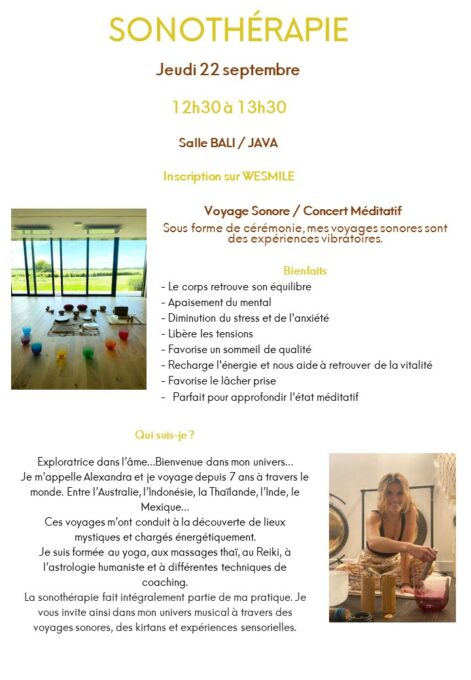 SONOTHÉRAPIE

Jeudi 22 septembre

12h30 à 13h30

Salle BALI / JAVA

Inscription sur WESMILE

Voyage Sonore / Concert Méditatif

Sous forme de cérémonie, mes voyages sonores sont des expériences vibratoires.

Bienfaits

- Le corps retrouve son équilibre
- Apaisement du mental
- Diminution du stress et de l'anxiété
- Libère les tensions
- Favorise un sommeil de qualité
- Recharge l'énergie et nous aide à retrouver de la vitalité
- Favorise le lâcher prise
- Parfait pour approfondir l'état méditatif

Qui suis-je ?

Exploratrice dans l'âme...Bienvenue dans mon univers...
Je m'appelle Alexandra et je voyage depuis 7 ans à travers le monde. Entre l'Australie, l'Indonésie, la Thaïlande, l'Inde, le Mexique...
Ces voyages m'ont conduit à la découverte de lieux mystiques et chargés énergétiquement.
Je suis formée au yoga, aux massages thaï, au Reiki, à l'astrologie humaniste et à différentes techniques de coaching.
La sonothérapie fait intégralement partie de ma pratique. Je vous invite ainsi dans mon univers musical à travers des voyages sonores, des kirtans et expériences sensorielles.